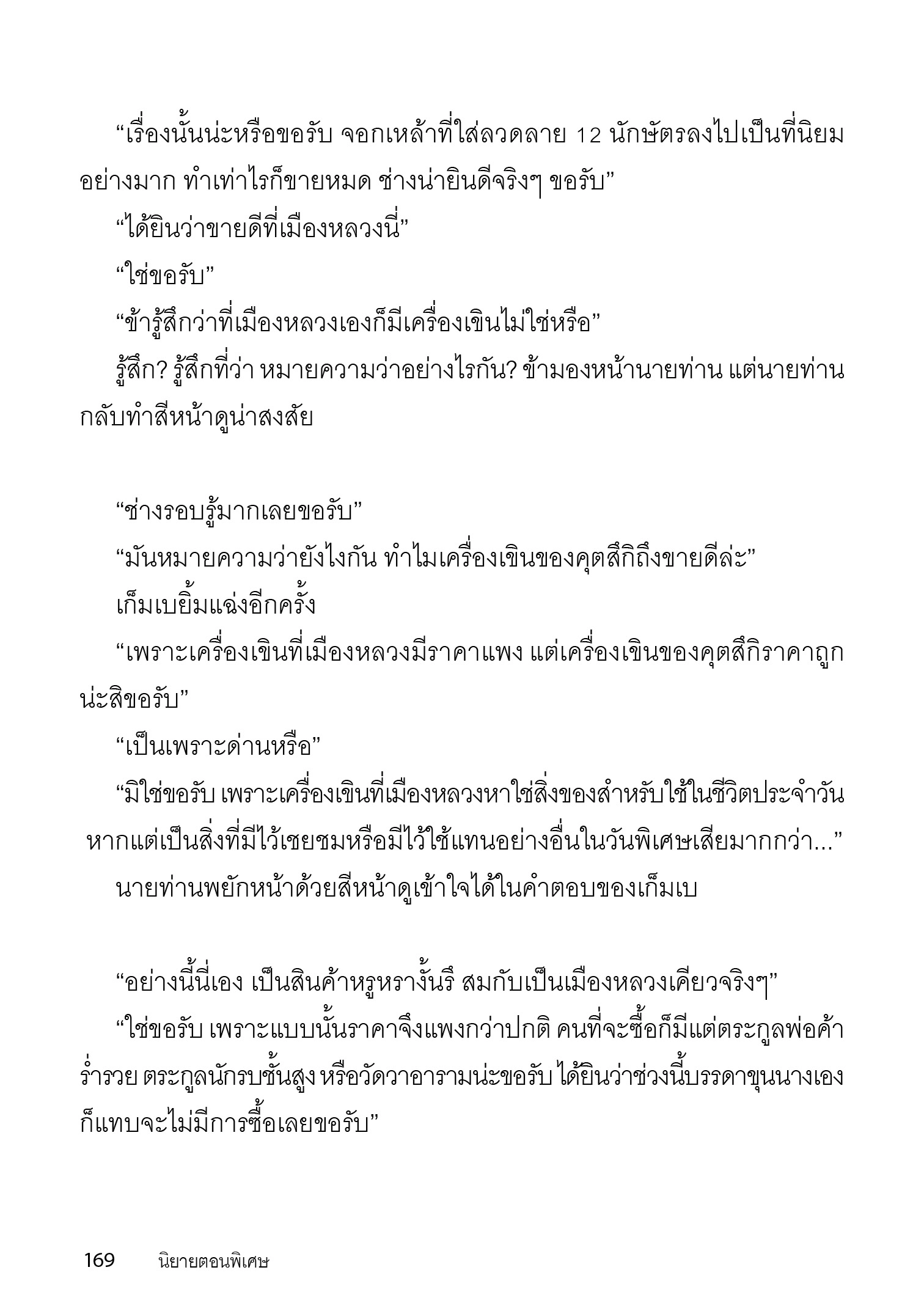 “เรื่องนั้นน่ะหรือขอรับ จอกเหล้าที่ใส่ลวดลาย 12 นักษัตรลงไปเป็นที่นิยมอย่างมาก ทำเท่าไรก็ขายหมด ช่างน่ายินดีจริงๆ ขอรับ”

“ได้ยินว่าขายดีที่เมืองหลวงนี่”

“ใช่ขอรับ”

“ข้ารู้สึกว่าที่เมืองหลวงเองก็มีเครื่องเขินไม่ใช่หรือ”

รู้สึก? รู้สึกที่ว่า หมายความว่าอย่างไรกัน? ข้ามองหน้านายท่าน แต่นายท่านกลับทำสีหน้าดูน่าสงสัย

“ช่างรอบรู้มากเลยขอรับ”

“มันหมายความว่ายังไงกัน ทำไมเครื่องเขินของคุตสึกิถึงขายดีล่ะ”

เก็มเบยิ้มแฉ่งอีกครั้ง

“เพราะเครื่องเขินที่เมืองหลวงมีราคาแพง แต่เครื่องเขินของคุตสึกิราคาถูกน่ะสิขอรับ”

“เป็นเพราะด่านหรือ”

“มิใช่ขอรับ เพราะเครื่องเขินที่เมืองหลวงหาใช่สิ่งของสำหรับใช้ในชีวิตประจำวัน หากแต่เป็นสิ่งที่มีไว้เชยชมหรือมีไว้ใช้แทนอย่างอื่นในวันพิเศษเสียมากกว่า...”

นายท่านพยักหน้าด้วยสีหน้าดูเข้าใจได้ในคำตอบของเก็มเบ

“อย่างนี้นี่เอง เป็นสินค้าหรูหรางั้นรึ สมกับเป็นเมืองหลวงเคียวจริงๆ”

“ใช่ขอรับ เพราะแบบนั้นราคาจึงแพงกว่าปกติ คนที่จะซื้อก็มีแต่ตระกูลพ่อค้าร่ำรวย ตระกูลนักรบชั้นสูง หรือวัดวาอารามน่ะขอรับ ได้ยินว่าช่วงนี้บรรดาขุนนางเองก็แทบจะไม่มีการซื้อเลยขอรับ”

169 นิยายตอนพิเศษ